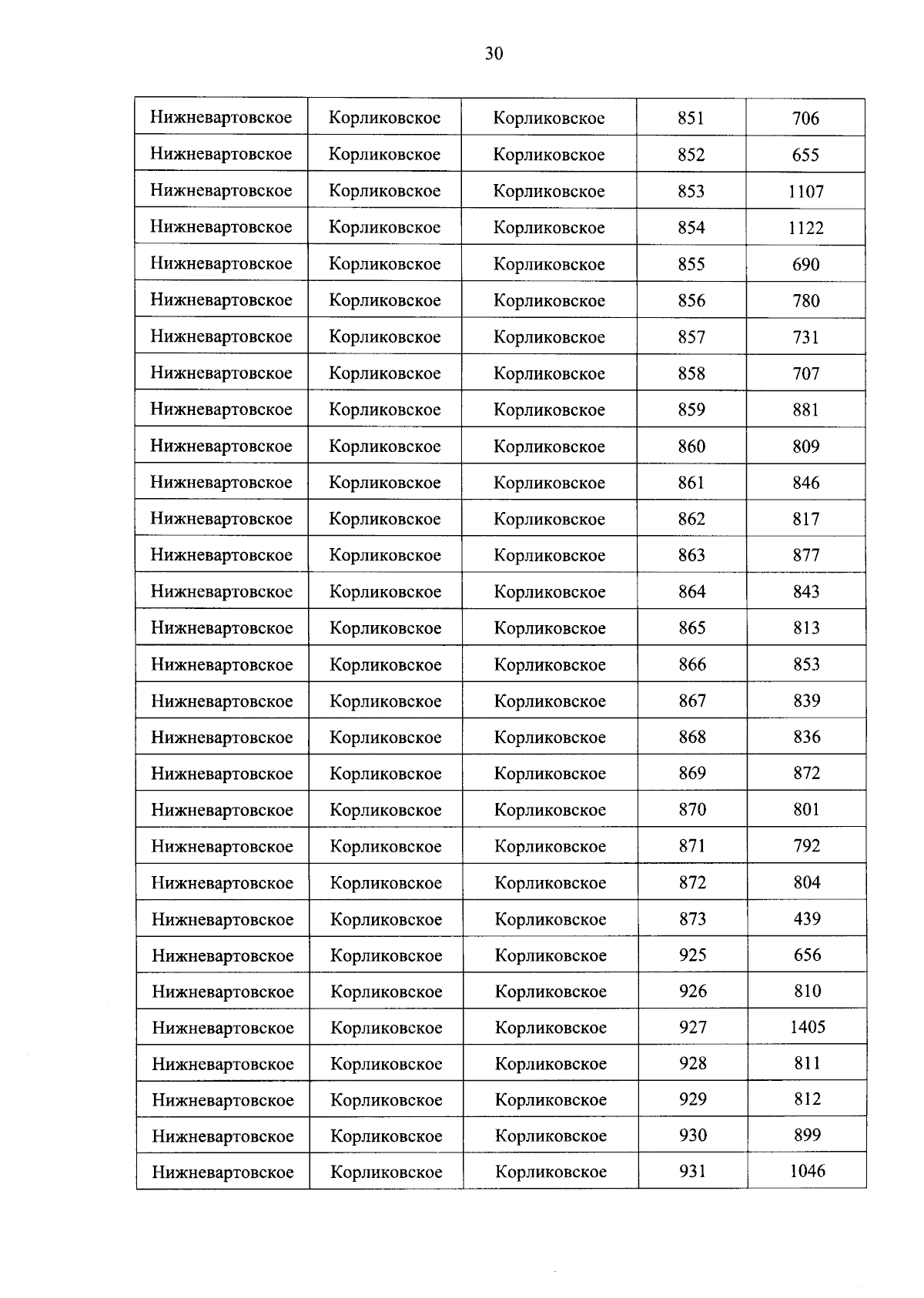 30

| Нижневартовское | Корликовское | Корликовское | 851 | 706 |
|---|---|---|---|---|
| Нижневартовское | Корликовское | Корликовское | 852 | 655 |
| Нижневартовское | Корликовское | Корликовское | 853 | 1107 |
| Нижневартовское | Корликовское | Корликовское | 854 | 1122 |
| Нижневартовское | Корликовское | Корликовское | 855 | 690 |
| Нижневартовское | Корликовское | Корликовское | 856 | 780 |
| Нижневартовское | Корликовское | Корликовское | 857 | 731 |
| Нижневартовское | Корликовское | Корликовское | 858 | 707 |
| Нижневартовское | Корликовское | Корликовское | 859 | 881 |
| Нижневартовское | Корликовское | Корликовское | 860 | 809 |
| Нижневартовское | Корликовское | Корликовское | 861 | 846 |
| Нижневартовское | Корликовское | Корликовское | 862 | 817 |
| Нижневартовское | Корликовское | Корликовское | 863 | 877 |
| Нижневартовское | Корликовское | Корликовское | 864 | 843 |
| Нижневартовское | Корликовское | Корликовское | 865 | 813 |
| Нижневартовское | Корликовское | Корликовское | 866 | 853 |
| Нижневартовское | Корликовское | Корликовское | 867 | 839 |
| Нижневартовское | Корликовское | Корликовское | 868 | 836 |
| Нижневартовское | Корликовское | Корликовское | 869 | 872 |
| Нижневартовское | Корликовское | Корликовское | 870 | 801 |
| Нижневартовское | Корликовское | Корликовское | 871 | 792 |
| Нижневартовское | Корликовское | Корликовское | 872 | 804 |
| Нижневартовское | Корликовское | Корликовское | 873 | 439 |
| Нижневартовское | Корликовское | Корликовское | 925 | 656 |
| Нижневартовское | Корликовское | Корликовское | 926 | 810 |
| Нижневартовское | Корликовское | Корликовское | 927 | 1405 |
| Нижневартовское | Корликовское | Корликовское | 928 | 811 |
| Нижневартовское | Корликовское | Корликовское | 929 | 812 |
| Нижневартовское | Корликовское | Корликовское | 930 | 899 |
| Нижневартовское | Корликовское | Корликовское | 931 | 1046 |